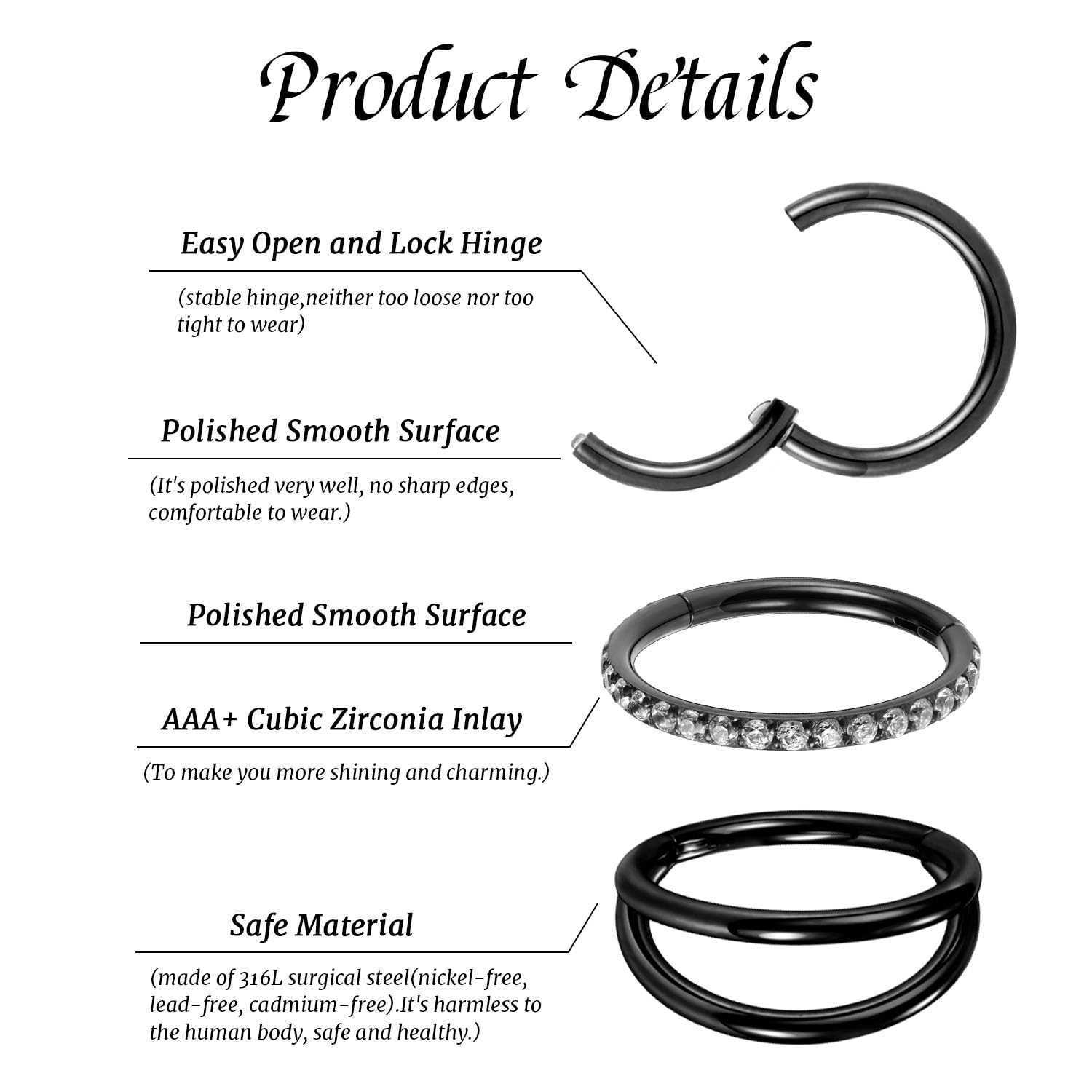 Product Details

Easy Open and Lock Hinge

(stable hinge,neither too loose nor too tight to wear)

Polished Smooth Surface

(It's polished very well, no sharp edges, comfortable to wear.)

Polished Smooth Surface

AAA+ Cubic Zirconia Inlay

(To make you more shining and charming.)

Safe Material

(made of 316L surgical steel(nickel-free, lead-free, cadmium-free).It's harmless to the human body, safe and healthy.)